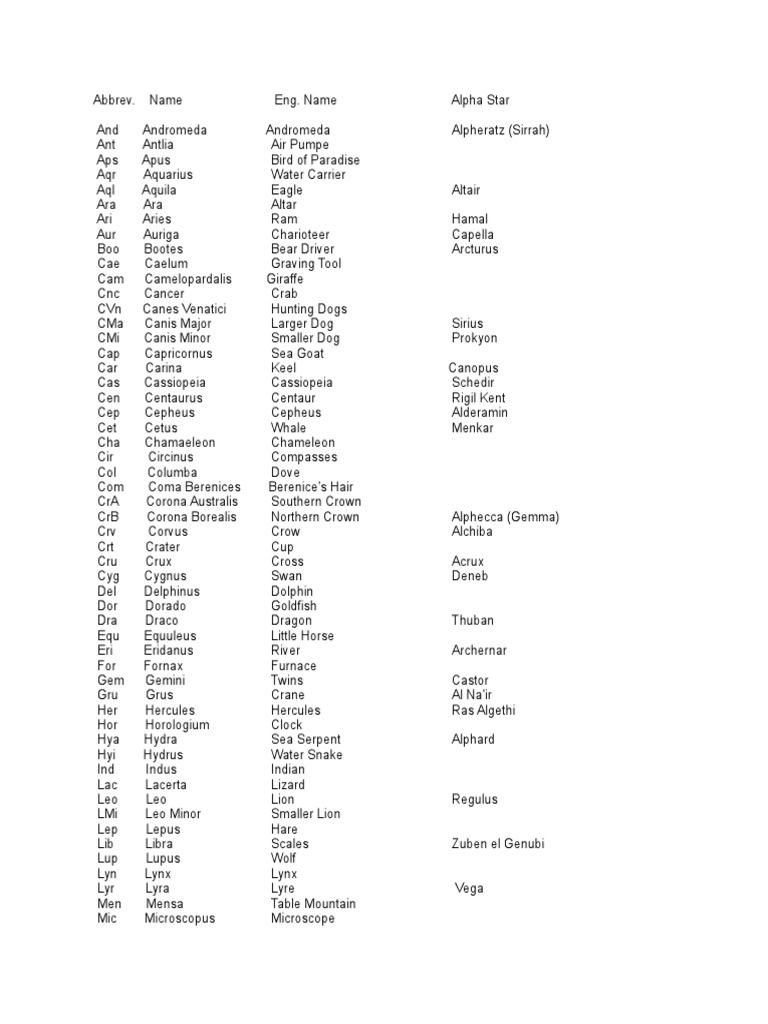 | Abbrev. | Name | Eng. Name | Alpha Star |
|---|---|---|---|
| And | Andromeda | Andromeda | Alpheratz (Sirrah) |
| Ant | Antlia | Air Pumpe | |
| Aps | Apus | Bird of Paradise | |
| Aqr | Aquarius | Water Carrier | |
| Aql | Aquila | Eagle | Altair |
| Ara | Ara | Altar | |
| Ari | Aries | Ram | Hamal |
| Aur | Auriga | Charioteer | Capella |
| Boo | Bootes | Bear Driver | Arcturus |
| Cae | Caelum | Graving Tool | |
| Cam | Camelopardalis | Giraffe | |
| Cnc | Cancer | Crab | |
| CVn | Canes Venatici | Hunting Dogs | |
| CMa | Canis Major | Larger Dog | Sirius |
| CMi | Canis Minor | Smaller Dog | Prokyon |
| Cap | Capricornus | Sea Goat | |
| Car | Carina | Keel | Canopus |
| Cas | Cassiopeia | Cassiopeia | Schedir |
| Cen | Centaurus | Centaur | Rigil Kent |
| Cep | Cepheus | Cepheus | Alderamin |
| Cet | Cetus | Whale | Menkar |
| Cha | Chamaeleon | Chameleon | |
| Cir | Circinus | Compasses | |
| Col | Columba | Dove | |
| Com | Coma Berenices | Berenice's Hair | |
| CrA | Corona Australis | Southern Crown | |
| CrB | Corona Borealis | Northern Crown | Alphecca (Gemma) |
| Crv | Corvus | Crow | Alchiba |
| Crt | Crater | Cup | |
| Cru | Crux | Cross | Acrux |
| Cyg | Cygnus | Swan | Deneb |
| Del | Delphinus | Dolphin | |
| Dor | Dorado | Goldfish | |
| Dra | Draco | Dragon | Thuban |
| Equ | Equuleus | Little Horse | |
| Eri | Eridanus | River | Archernar |
| For | Fornax | Furnace | |
| Gem | Gemini | Twins | Castor |
| Gru | Grus | Crane | Al Na'ir |
| Her | Hercules | Hercules | Ras Algethi |
| Hor | Horologium | Clock | |
| Hya | Hydra | Sea Serpent | Alphard |
| Hyi | Hydrus | Water Snake | |
| Ind | Indus | Indian | |
| Lac | Lacerta | Lizard | |
| Leo | Leo | Lion | Regulus |
| LMi | Leo Minor | Smaller Lion | |
| Lep | Lepus | Hare | |
| Lib | Libra | Scales | Zuben el Genubi |
| Lup | Lupus | Wolf | |
| Lyn | Lynx | Lynx | |
| Lyr | Lyra | Lyre | Vega |
| Men | Mensa | Table Mountain | |
| Mic | Microscopus | Microscope | |